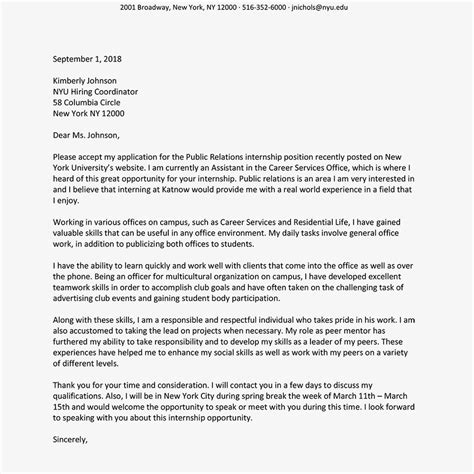 2001 Broadway, New York, NY 12000 · 516-352-6000 · jnichols@nyu.edu

September 1, 2018

Kimberly Johnson
NYU Hiring Coordinator
58 Columbia Circle
New York NY 12000

Dear Ms. Johnson,

Please accept my application for the Public Relations internship position recently posted on New York University's website. I am currently an Assistant in the Career Services Office, which is where I heard of this great opportunity for your internship. Public relations is an area I am very interested in and I believe that interning at Katnow would provide me with a real world experience in a field that I enjoy.

Working in various offices on campus, such as Career Services and Residential Life, I have gained valuable skills that can be useful in any office environment. My daily tasks involve general office work, in addition to publicizing both offices to students.

I have the ability to learn quickly and work well with clients that come into the office as well as over the phone. Being an officer for multicultural organization on campus, I have developed excellent teamwork skills in order to accomplish club goals and have often taken on the challenging task of advertising club events and gaining student body participation.

Along with these skills, I am a responsible and respectful individual who takes pride in his work. I am also accustomed to taking the lead on projects when necessary. My role as peer mentor has furthered my ability to take responsibility and to develop my skills as a leader of my peers. These experiences have helped me to enhance my social skills as well as work with my peers on a variety of different levels.

Thank you for your time and consideration. I will contact you in a few days to discuss my qualifications. Also, I will be in New York City during spring break the week of March 11th – March 15th and would welcome the opportunity to speak or meet with you during this time. I look forward to speaking with you about this internship opportunity.

Sincerely,